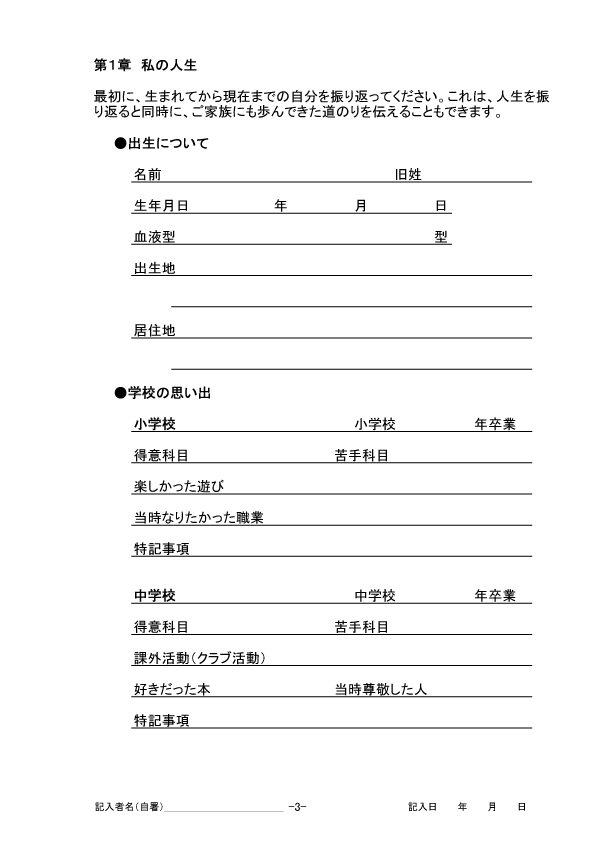 第1章　私の人生

最初に、生まれてから現在までの自分を振り返ってください。これは、人生を振り返ると同時に、ご家族にも歩んできた道のりを伝えることもできます。

●出生について

名前　旧姓

生年月日　年　月　日

血液型　型

出生地

居住地

●学校の思い出

小学校　小学校　年卒業

得意科目　苦手科目

楽しかった遊び

当時なりたかった職業

特記事項

中学校　中学校　年卒業

得意科目　苦手科目

課外活動（クラブ活動）

好きだった本　当時尊敬した人

特記事項

記入者名（自署）　-3-　記入日　年　月　日